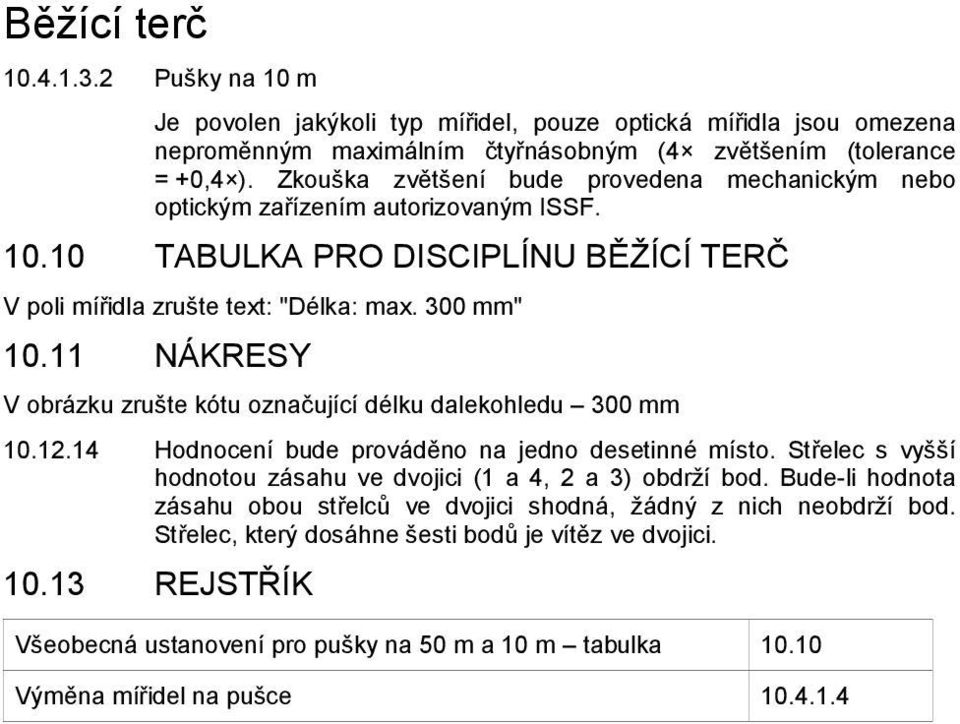 Běžící terč

10.4.1.3.2 Pušky na 10 m

Je povolen jakýkoli typ mířidel, pouze optická mířidla jsou omezena neproměnným maximálním čtyřnásobným (4× zvětšením (tolerance = +0,4×). Zkouška zvětšení bude provedena mechanickým nebo optickým zařízením autorizovaným ISSF.

10.10 TABULKA PRO DISCIPLÍNU BĚŽÍCÍ TERČ

V poli mířidla zrušte text: "Délka: max. 300 mm"

10.11 NÁKRESY

V obrázku zrušte kótu označující délku dalekohledu – 300 mm

10.12.14 Hodnocení bude prováděno na jedno desetinné místo. Střelec s vyšší hodnotou zásahu ve dvojici (1 a 4, 2 a 3) obdrží bod. Bude-li hodnota zásahu obou střelců ve dvojici shodná, žádný z nich neobdrží bod. Střelec, který dosáhne šesti bodů je vítěz ve dvojici.

10.13 REJSTŘÍK

| Všeobecná ustanovení pro pušky na 50 m a 10 m – tabulka | 10.10 |
|---|---|
| Výměna mířidel na pušce | 10.4.1.4 |